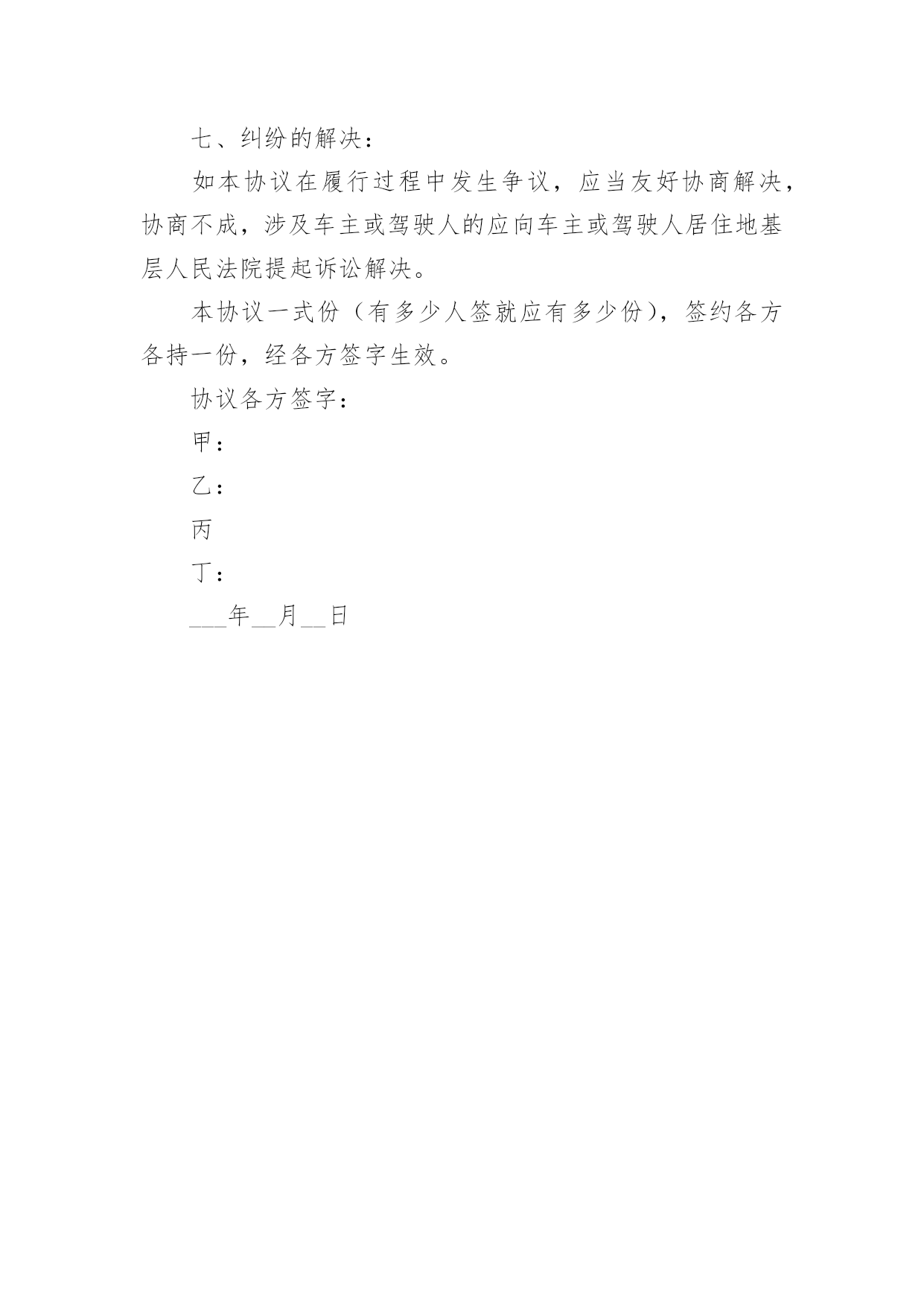 七、纠纷的解决：

如本协议在履行过程中发生争议，应当友好协商解决，协商不成，涉及车主或驾驶人的应向车主或驾驶人居住地基层人民法院提起诉讼解决。

本协议一式份（有多少人签就应有多少份），签约各方各持一份，经各方签字生效。

协议各方签字：

甲：

乙：

丙

丁：

___年__月__日